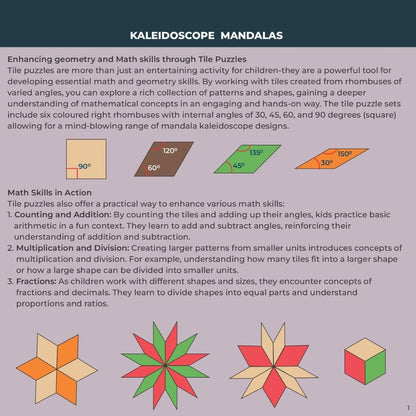 KALEIDOSCOPE MANDALAS

Enhancing geometry and Math skills through Tile Puzzles
Tile puzzles are more than just an entertaining activity for children-they are a powerful tool for developing essential math and geometry skills. By working with tiles created from rhombuses of varied angles, you can explore a rich collection of patterns and shapes, gaining a deeper understanding of mathematical concepts in an engaging and hands-on way. The tile puzzle sets include six coloured right rhombuses with internal angles of 30, 45, 60, and 90 degrees (square) allowing for a mind-blowing range of mandala kaleidoscope designs.

90º 120º 60º 135º 45º 150º 30º

Math Skills in Action
Tile puzzles also offer a practical way to enhance various math skills:
1. Counting and Addition: By counting the tiles and adding up their angles, kids practice basic arithmetic in a fun context. They learn to add and subtract angles, reinforcing their understanding of addition and subtraction.
2. Multiplication and Division: Creating larger patterns from smaller units introduces concepts of multiplication and division. For example, understanding how many tiles fit into a larger shape or how a large shape can be divided into smaller units.
3. Fractions: As children work with different shapes and sizes, they encounter concepts of fractions and decimals. They learn to divide shapes into equal parts and understand proportions and ratios.

1